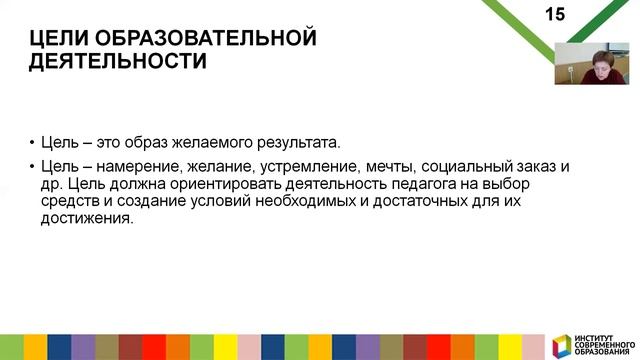 15

ЦЕЛИ ОБРАЗОВАТЕЛЬНОЙ ДЕЯТЕЛЬНОСТИ

• Цель – это образ желаемого результата.

• Цель – намерение, желание, устремление, мечты, социальный заказ и др. Цель должна ориентировать деятельность педагога на выбор средств и создание условий необходимых и достаточных для их достижения.

ИНСТИТУТ СОВРЕМЕННОГО ОБРАЗОВАНИЯ